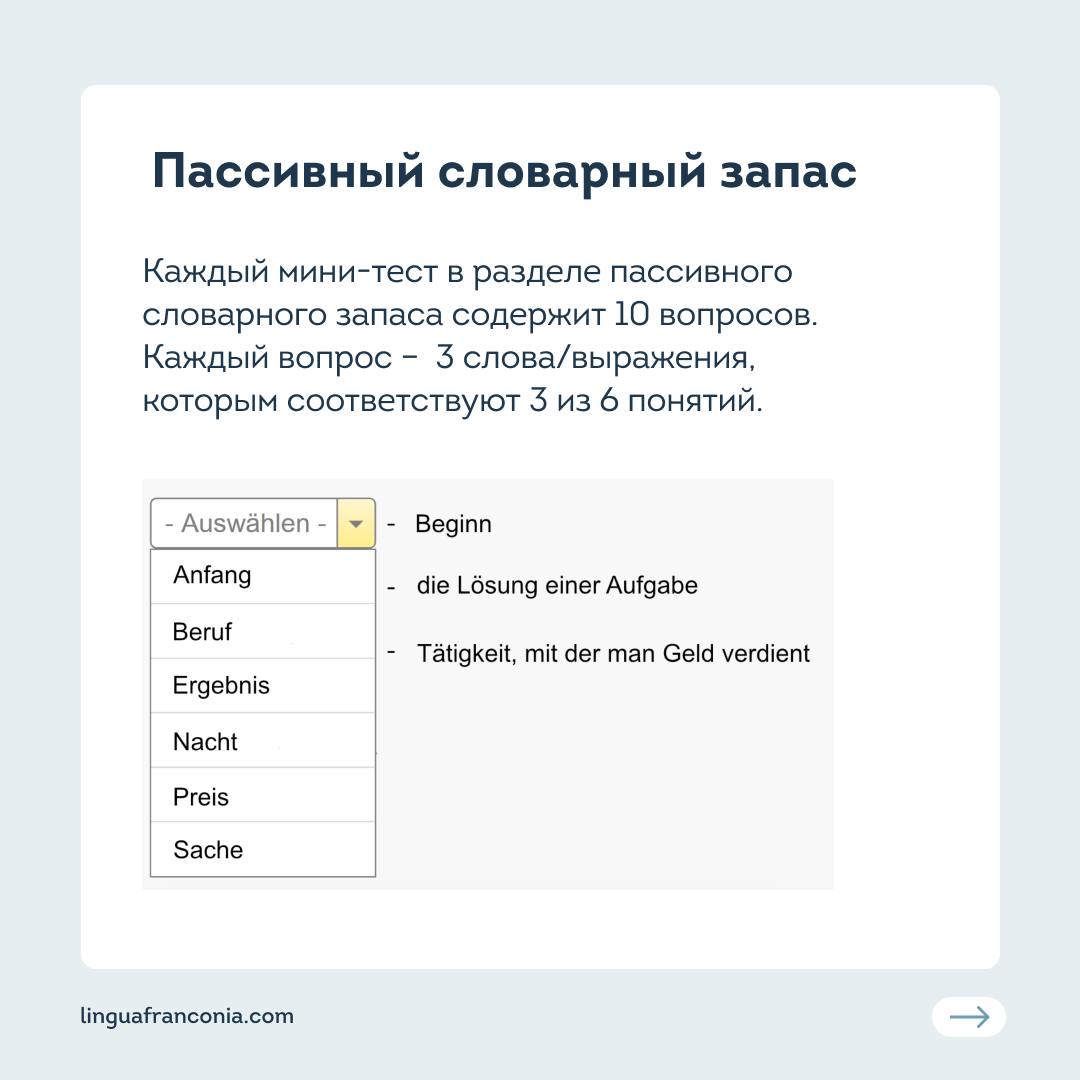 Пассивный словарный запас

Каждый мини-тест в разделе пассивного словарного запаса содержит 10 вопросов. Каждый вопрос – 3 слова/выражения, которым соответствуют 3 из 6 понятий.

- Auswählen -

Anfang
Beruf
Ergebnis
Nacht
Preis
Sache

- Beginn
- die Lösung einer Aufgabe
- Tätigkeit, mit der man Geld verdient

linguafranconia.com